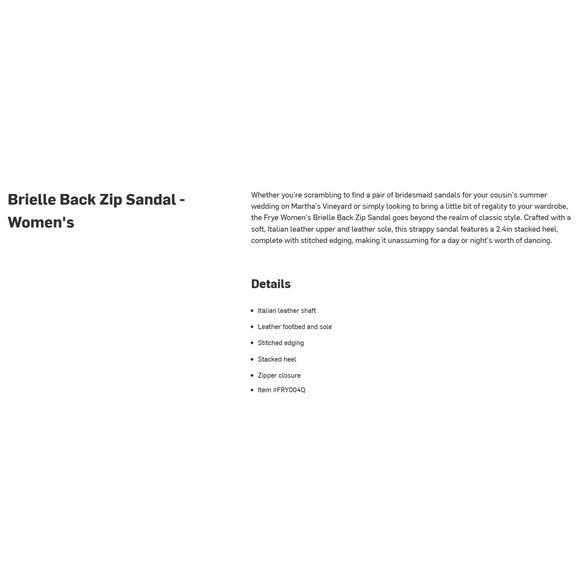 Brielle Back Zip Sandal - Women's

Whether you're scrambling to find a pair of bridesmaid sandals for your cousin's summer wedding on Martha's Vineyard or simply looking to bring a little bit of regality to your wardrobe, the Frye Women's Brielle Back Zip Sandal goes beyond the realm of classic style. Crafted with a soft, Italian leather upper and leather sole, this strappy sandal features a 2.4in stacked heel, complete with stitched edging, making it unassuming for a day or night's worth of dancing.

Details

• Italian leather shaft
• Leather footbed and sole
• Stitched edging
• Stacked heel
• Zipper closure
• Item #FRY004Q